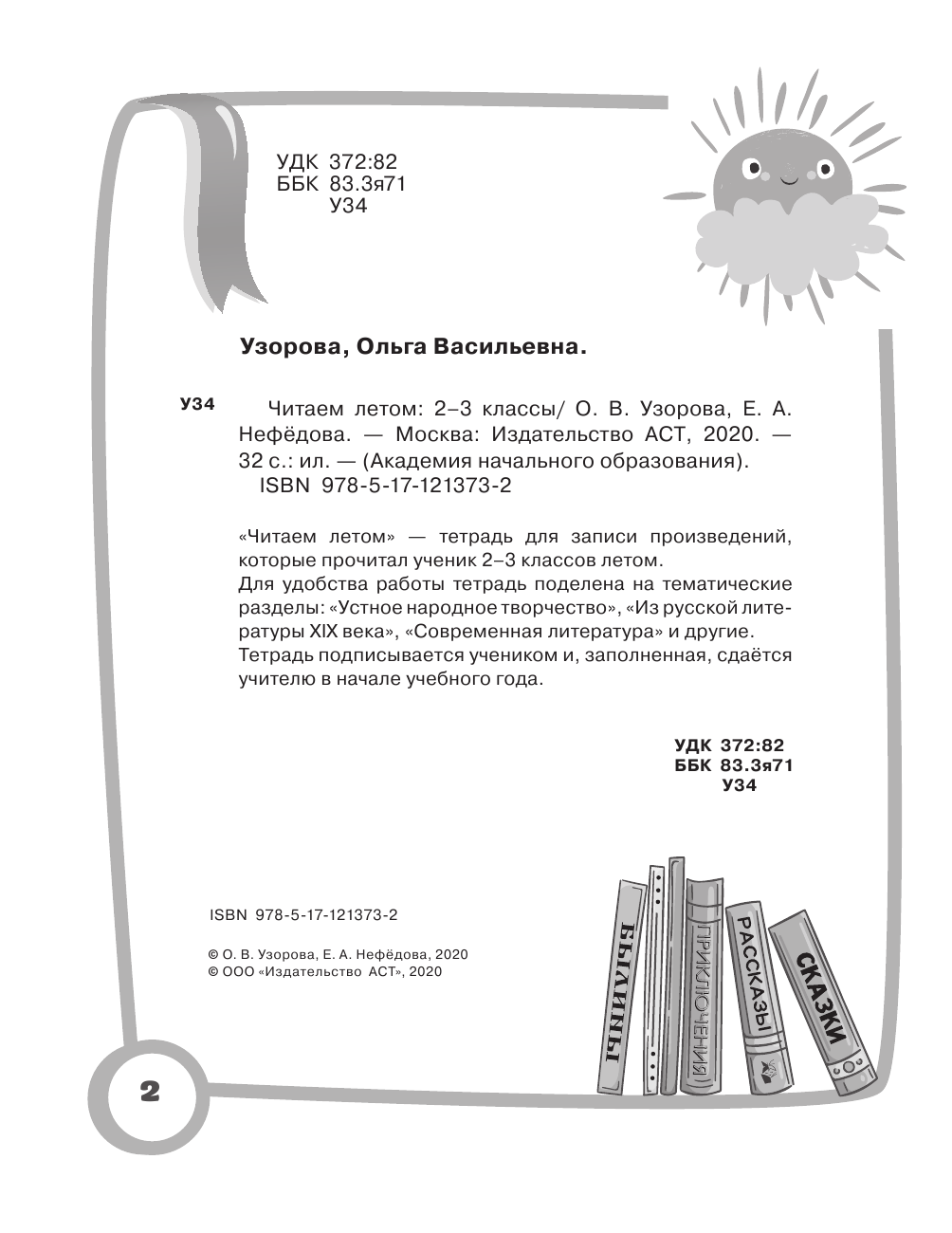 УДК 372:82
ББК 83.3я71
У34

Узорова, Ольга Васильевна.

У34 Читаем летом: 2–3 классы/ О. В. Узорова, Е. А. Нефёдова. — Москва: Издательство АСТ, 2020. — 32 с.: ил. — (Академия начального образования).
ISBN 978-5-17-121373-2

«Читаем летом» — тетрадь для записи произведений, которые прочитал ученик 2–3 классов летом.
Для удобства работы тетрадь поделена на тематические разделы: «Устное народное творчество», «Из русской литературы XIX века», «Современная литература» и другие.
Тетрадь подписывается учеником и, заполненная, сдаётся учителю в начале учебного года.

УДК 372:82
ББК 83.3я71
У34

ISBN 978-5-17-121373-2

© О. В. Узорова, Е. А. Нефёдова, 2020
© ООО «Издательство АСТ», 2020

БЫЛИНЫ
ПРИКЛЮЧЕНИЯ
РАССКАЗЫ
СКАЗКИ

2